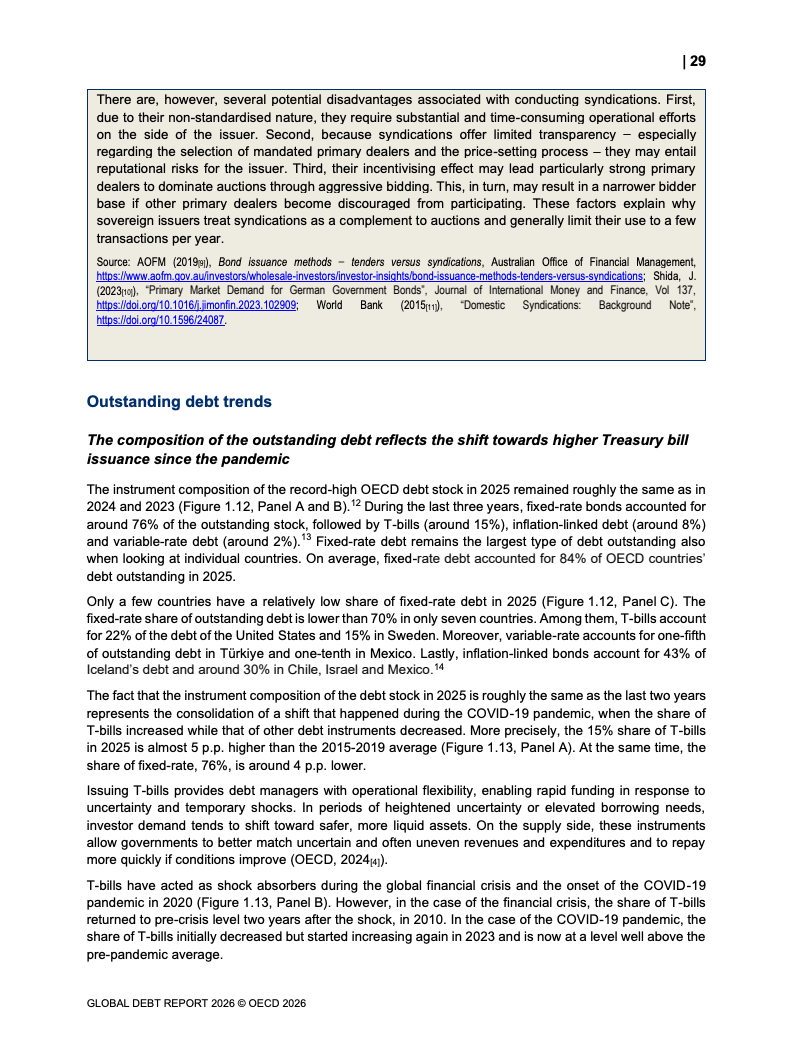 | 29

There are, however, several potential disadvantages associated with conducting syndications. First, due to their non-standardised nature, they require substantial and time-consuming operational efforts on the side of the issuer. Second, because syndications offer limited transparency – especially regarding the selection of mandated primary dealers and the price-setting process – they may entail reputational risks for the issuer. Third, their incentivising effect may lead particularly strong primary dealers to dominate auctions through aggressive bidding. This, in turn, may result in a narrower bidder base if other primary dealers become discouraged from participating. These factors explain why sovereign issuers treat syndications as a complement to auctions and generally limit their use to a few transactions per year.

Source: AOFM (2019[9]), Bond issuance methods – tenders versus syndications, Australian Office of Financial Management, https://www.aofm.gov.au/investors/wholesale-investors/investor-insights/bond-issuance-methods-tenders-versus-syndications; Shida, J. (2023[10]), "Primary Market Demand for German Government Bonds", Journal of International Money and Finance, Vol 137, https://doi.org/10.1016/j.jimonfin.2023.102909; World Bank (2015[11]), "Domestic Syndications: Background Note", https://doi.org/10.1596/24087.

Outstanding debt trends

The composition of the outstanding debt reflects the shift towards higher Treasury bill issuance since the pandemic

The instrument composition of the record-high OECD debt stock in 2025 remained roughly the same as in 2024 and 2023 (Figure 1.12, Panel A and B).$^{12}$ During the last three years, fixed-rate bonds accounted for around 76% of the outstanding stock, followed by T-bills (around 15%), inflation-linked debt (around 8%) and variable-rate debt (around 2%).$^{13}$ Fixed-rate debt remains the largest type of debt outstanding also when looking at individual countries. On average, fixed-rate debt accounted for 84% of OECD countries' debt outstanding in 2025.

Only a few countries have a relatively low share of fixed-rate debt in 2025 (Figure 1.12, Panel C). The fixed-rate share of outstanding debt is lower than 70% in only seven countries. Among them, T-bills account for 22% of the debt of the United States and 15% in Sweden. Moreover, variable-rate accounts for one-fifth of outstanding debt in Türkiye and one-tenth in Mexico. Lastly, inflation-linked bonds account for 43% of Iceland's debt and around 30% in Chile, Israel and Mexico.$^{14}$

The fact that the instrument composition of the debt stock in 2025 is roughly the same as the last two years represents the consolidation of a shift that happened during the COVID-19 pandemic, when the share of T-bills increased while that of other debt instruments decreased. More precisely, the 15% share of T-bills in 2025 is almost 5 p.p. higher than the 2015-2019 average (Figure 1.13, Panel A). At the same time, the share of fixed-rate, 76%, is around 4 p.p. lower.

Issuing T-bills provides debt managers with operational flexibility, enabling rapid funding in response to uncertainty and temporary shocks. In periods of heightened uncertainty or elevated borrowing needs, investor demand tends to shift toward safer, more liquid assets. On the supply side, these instruments allow governments to better match uncertain and often uneven revenues and expenditures and to repay more quickly if conditions improve (OECD, 2024[4]).

T-bills have acted as shock absorbers during the global financial crisis and the onset of the COVID-19 pandemic in 2020 (Figure 1.13, Panel B). However, in the case of the financial crisis, the share of T-bills returned to pre-crisis level two years after the shock, in 2010. In the case of the COVID-19 pandemic, the share of T-bills initially decreased but started increasing again in 2023 and is now at a level well above the pre-pandemic average.

GLOBAL DEBT REPORT 2026 © OECD 2026